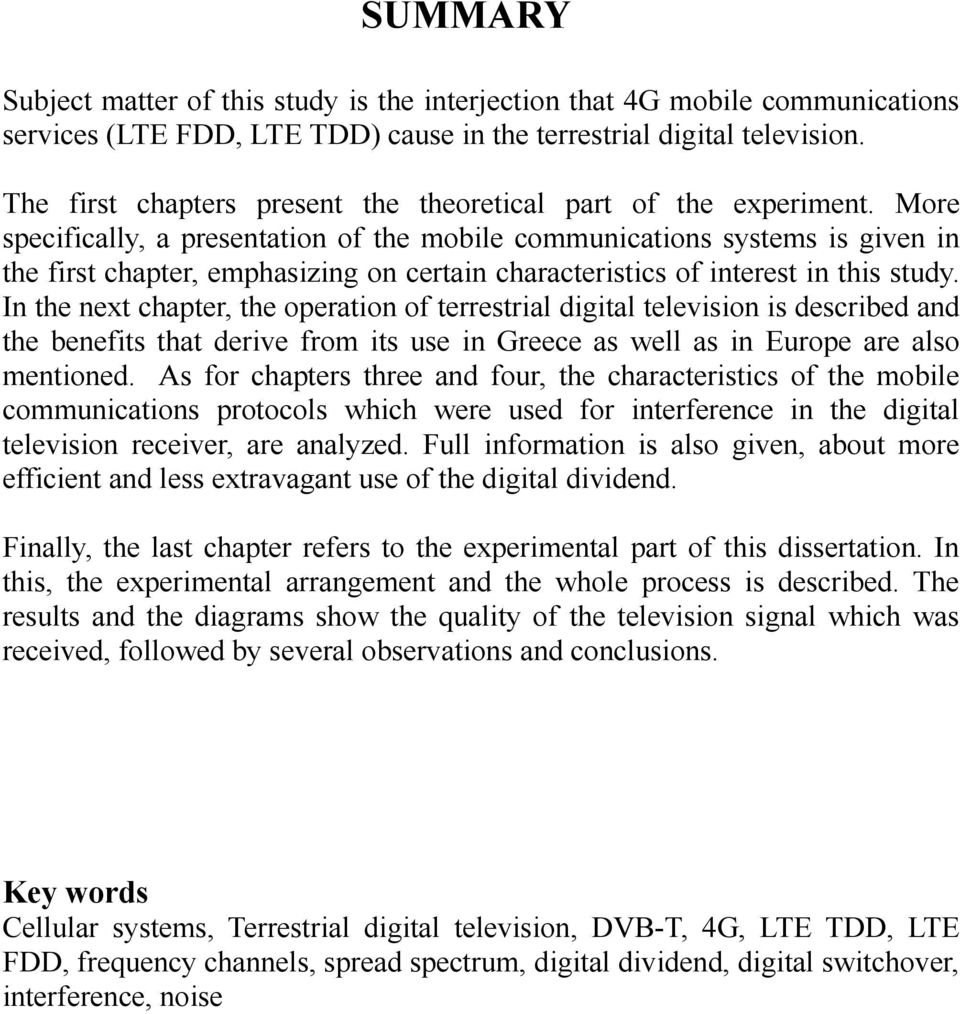 SUMMARY

Subject matter of this study is the interjection that 4G mobile communications services (LTE FDD, LTE TDD) cause in the terrestrial digital television.

The first chapters present the theoretical part of the experiment. More specifically, a presentation of the mobile communications systems is given in the first chapter, emphasizing on certain characteristics of interest in this study. In the next chapter, the operation of terrestrial digital television is described and the benefits that derive from its use in Greece as well as in Europe are also mentioned. As for chapters three and four, the characteristics of the mobile communications protocols which were used for interference in the digital television receiver, are analyzed. Full information is also given, about more efficient and less extravagant use of the digital dividend.

Finally, the last chapter refers to the experimental part of this dissertation. In this, the experimental arrangement and the whole process is described. The results and the diagrams show the quality of the television signal which was received, followed by several observations and conclusions.

Key words
Cellular systems, Terrestrial digital television, DVB-T, 4G, LTE TDD, LTE FDD, frequency channels, spread spectrum, digital dividend, digital switchover, interference, noise